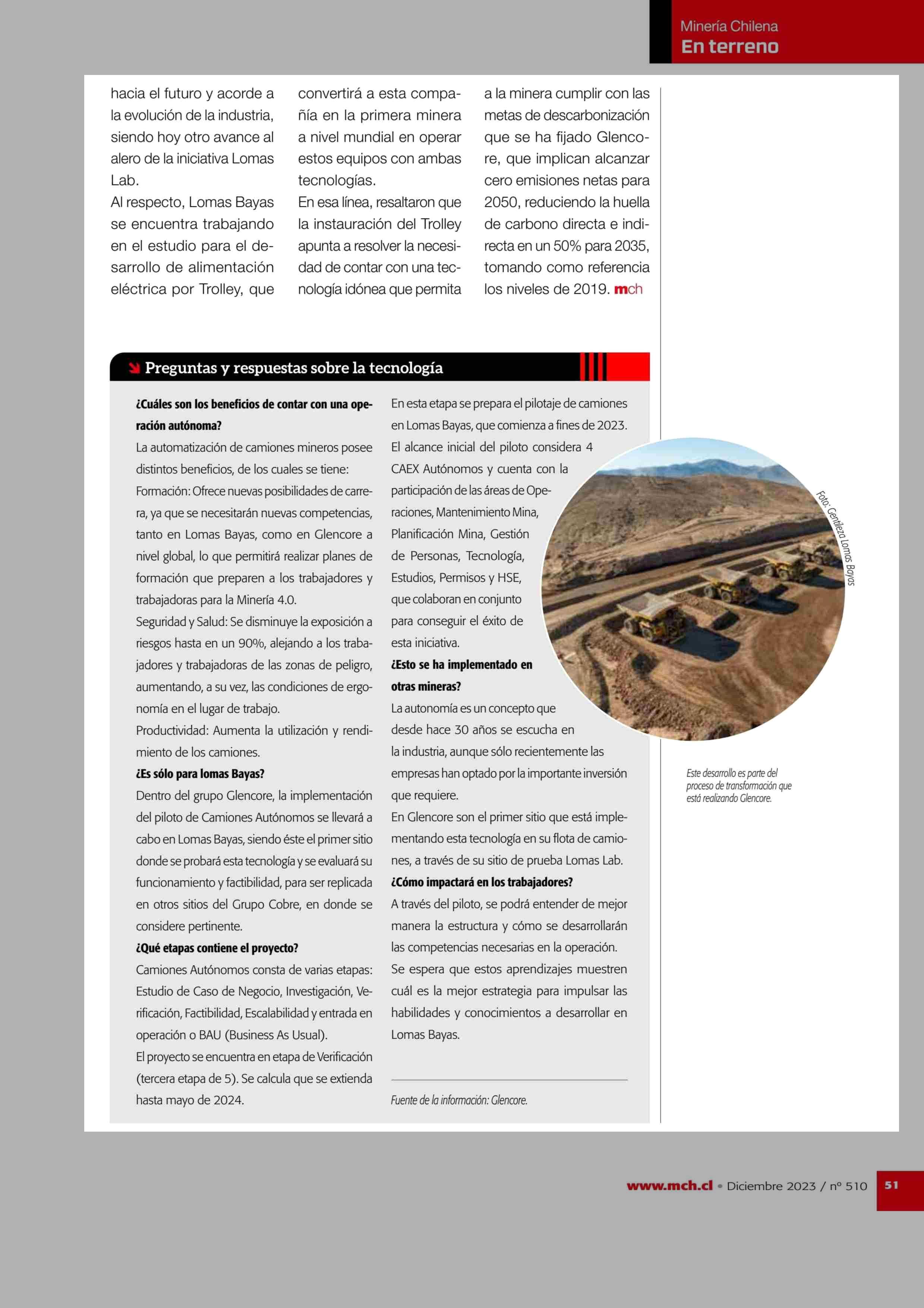 Minería Chilena
En terreno

hacia el futuro y acorde a la evolución de la industria, siendo hoy otro avance al alero de la iniciativa Lomas Lab.
Al respecto, Lomas Bayas se encuentra trabajando en el estudio para el desarrollo de alimentación eléctrica por Trolley, que convertirá a esta compañía en la primera minera a nivel mundial en operar estos equipos con ambas tecnologías.
En esa línea, resaltaron que la instauración del Trolley apunta a resolver la necesidad de contar con una tecnología idónea que permita a la minera cumplir con las metas de descarbonización que se ha fijado Glencore, que implican alcanzar cero emisiones netas para 2050, reduciendo la huella de carbono directa e indirecta en un 50% para 2035, tomando como referencia los niveles de 2019. mch

Preguntas y respuestas sobre la tecnología

¿Cuáles son los beneficios de contar con una operación autónoma?
La automatización de camiones mineros posee distintos beneficios, de los cuales se tiene:
Formación: Ofrece nuevas posibilidades de carrera, ya que se necesitarán nuevas competencias, tanto en Lomas Bayas, como en Glencore a nivel global, lo que permitirá realizar planes de formación que preparen a los trabajadores y trabajadoras para la Minería 4.0.
Seguridad y Salud: Se disminuye la exposición a riesgos hasta en un 90%, alejando a los trabajadores y trabajadoras de las zonas de peligro, aumentando, a su vez, las condiciones de ergonomía en el lugar de trabajo.
Productividad: Aumenta la utilización y rendimiento de los camiones.
¿Es sólo para lomas Bayas?
Dentro del grupo Glencore, la implementación del piloto de Camiones Autónomos se llevará a cabo en Lomas Bayas, siendo éste el primer sitio donde se probará esta tecnología y se evaluará su funcionamiento y factibilidad, para ser replicada en otros sitios del Grupo Cobre, en donde se considere pertinente.
¿Qué etapas contiene el proyecto?
Camiones Autónomos consta de varias etapas: Estudio de Caso de Negocio, Investigación, Verificación, Factibilidad, Escalabilidad y entrada en operación o BAU (Business As Usual).
El proyecto se encuentra en etapa de Verificación (tercera etapa de 5). Se calcula que se extienda hasta mayo de 2024.

En esta etapa se prepara el pilotaje de camiones en Lomas Bayas, que comienza a fines de 2023. El alcance inicial del piloto considera 4 CAEX Autónomos y cuenta con la participación de las áreas de Operaciones, Mantenimiento Mina, Planificación Mina, Gestión de Personas, Tecnología, Estudios, Permisos y HSE, que colaboran en conjunto para conseguir el éxito de esta iniciativa.
¿Esto se ha implementado en otras mineras?
La autonomía es un concepto que desde hace 30 años se escucha en la industria, aunque sólo recientemente las empresas han optado por la importante inversión que requiere.
En Glencore son el primer sitio que está implementando esta tecnología en su flota de camiones, a través de su sitio de prueba Lomas Lab.
¿Cómo impactará en los trabajadores?
A través del piloto, se podrá entender de mejor manera la estructura y cómo se desarrollarán las competencias necesarias en la operación.
Se espera que estos aprendizajes muestren cuál es la mejor estrategia para impulsar las habilidades y conocimientos a desarrollar en Lomas Bayas.

Fuente de la información: Glencore.

Foto: Gentileza Lomas Bayas

Este desarrollo es parte del proceso de transformación que está realizando Glencore.

www.mch.cl • Diciembre 2023 / nº 510 51